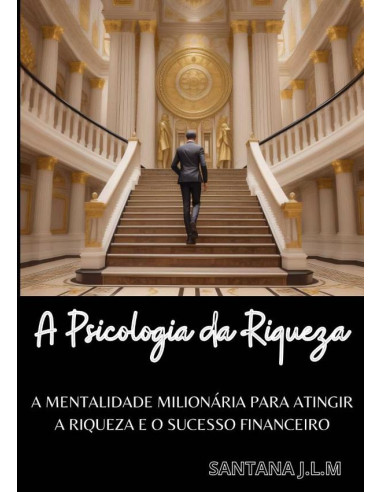 A Psicologia da Riqueza

A MENTALIDADE MILIONÁRIA PARA ATINGIR A RIQUEZA E O SUCESSO FINANCEIRO

SANTANA J.L.M